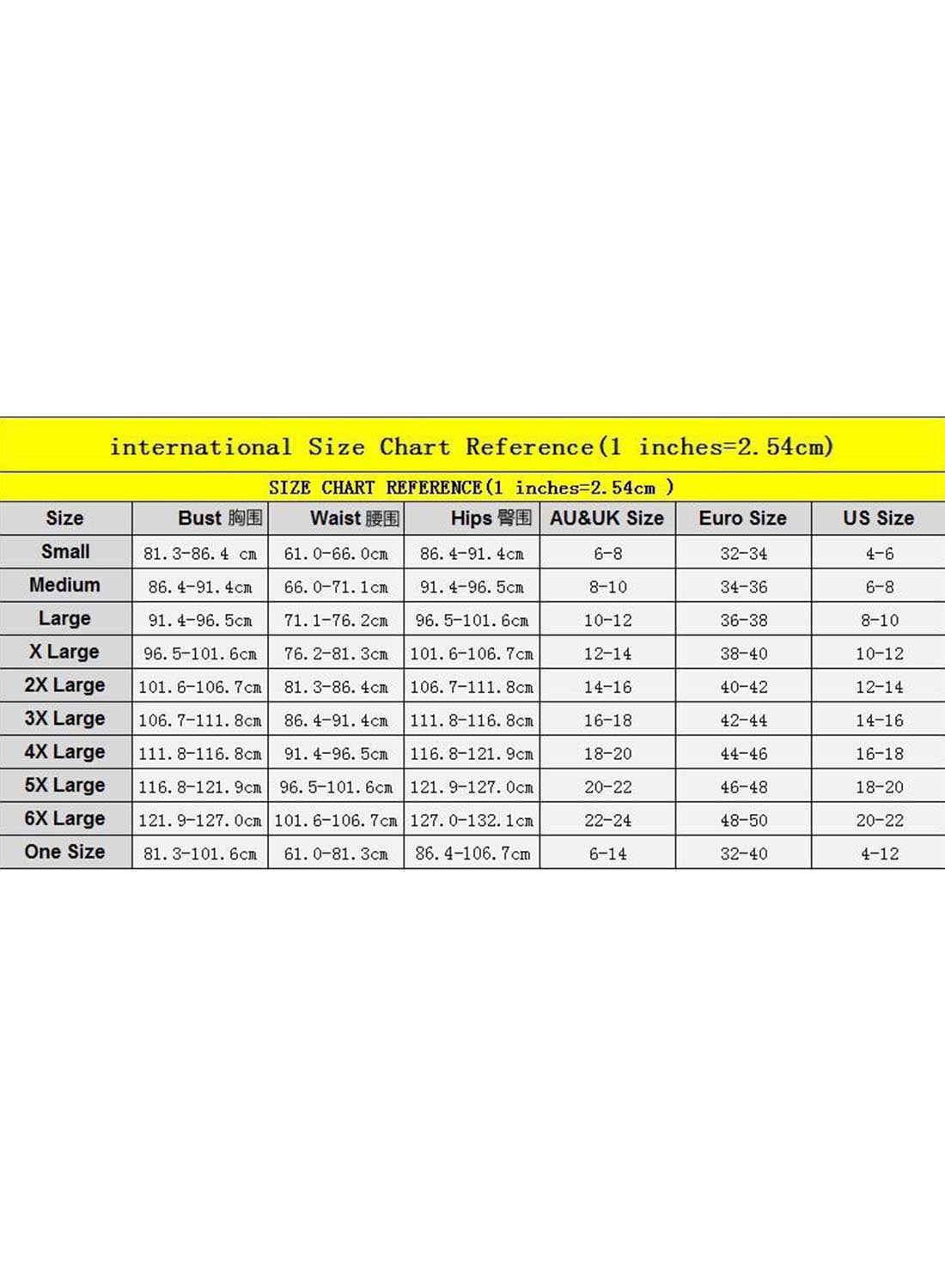 international Size Chart Reference(1 inches=2.54cm)

SIZE CHART REFERENCE(1 inches=2.54cm )

| Size | Bust 胸围 | Waist 腰围 | Hips 臀围 | AU&UK Size | Euro Size | US Size |
|---|---|---|---|---|---|---|
| Small | 81.3-86.4 cm | 61.0-66.0cm | 86.4-91.4cm | 6-8 | 32-34 | 4-6 |
| Medium | 86.4-91.4cm | 66.0-71.1cm | 91.4-96.5cm | 8-10 | 34-36 | 6-8 |
| Large | 91.4-96.5cm | 71.1-76.2cm | 96.5-101.6cm | 10-12 | 36-38 | 8-10 |
| X Large | 96.5-101.6cm | 76.2-81.3cm | 101.6-106.7cm | 12-14 | 38-40 | 10-12 |
| 2X Large | 101.6-106.7cm | 81.3-86.4cm | 106.7-111.8cm | 14-16 | 40-42 | 12-14 |
| 3X Large | 106.7-111.8cm | 86.4-91.4cm | 111.8-116.8cm | 16-18 | 42-44 | 14-16 |
| 4X Large | 111.8-116.8cm | 91.4-96.5cm | 116.8-121.9cm | 18-20 | 44-46 | 16-18 |
| 5X Large | 116.8-121.9cm | 96.5-101.6cm | 121.9-127.0cm | 20-22 | 46-48 | 18-20 |
| 6X Large | 121.9-127.0cm | 101.6-106.7cm | 127.0-132.1cm | 22-24 | 48-50 | 20-22 |
| One Size | 81.3-101.6cm | 61.0-81.3cm | 86.4-106.7cm | 6-14 | 32-40 | 4-12 |